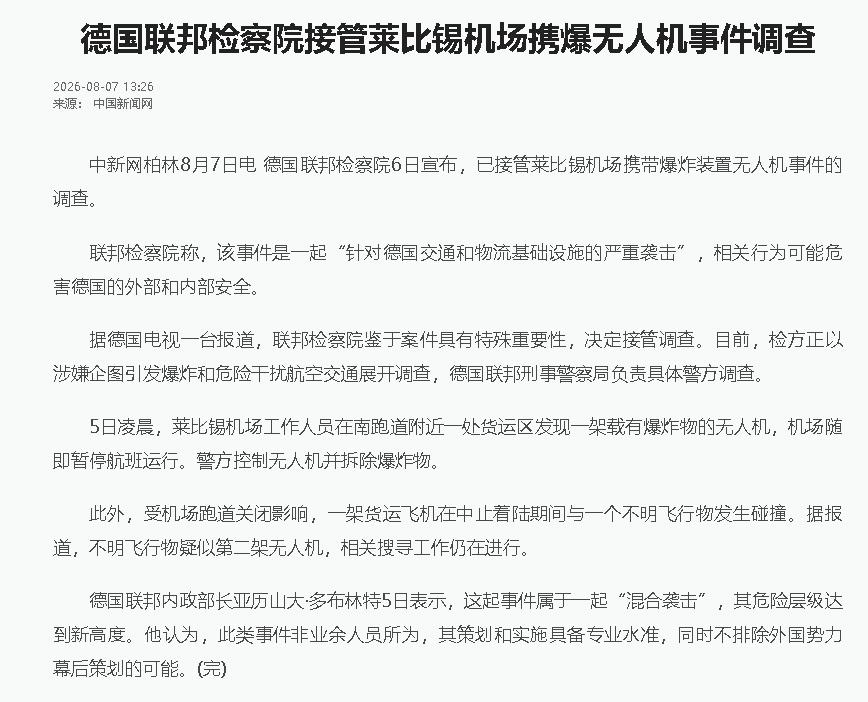 德国联邦检察院接管莱比锡机场携爆无人机事件调查

2026-08-07 13:26
来源： 中国新闻网

中新网柏林8月7日电 德国联邦检察院6日宣布，已接管莱比锡机场携带爆炸装置无人机事件的调查。

联邦检察院称，该事件是一起“针对德国交通和物流基础设施的严重袭击”，相关行为可能危害德国的外部和内部安全。

据德国电视一台报道，联邦检察院鉴于案件具有特殊重要性，决定接管调查。目前，检方正以涉嫌企图引发爆炸和危险干扰航空交通展开调查，德国联邦刑事警察局负责具体警方调查。

5日凌晨，莱比锡机场工作人员在南跑道附近一处货运区发现一架载有爆炸物的无人机，机场随即暂停航班运行。警方控制无人机并拆除爆炸物。

此外，受机场跑道关闭影响，一架货运飞机在中止着陆期间与一个不明飞行物发生碰撞。据报道，不明飞行物疑似第二架无人机，相关搜寻工作仍在进行。

德国联邦内政部长亚历山大·多布林特5日表示，这起事件属于一起“混合袭击”，其危险层级达到新高度。他认为，此类事件非业余人员所为，其策划和实施具备专业水准，同时不排除外国势力幕后策划的可能。(完)